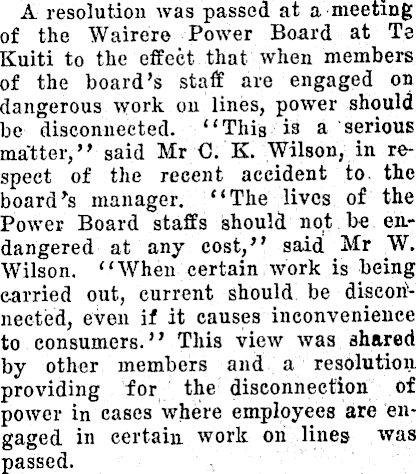 A resolution was passed at a meeting of the Wairere Power Board at Te Kuiti to the effect that when members of the board's staff are engaged on dangerous work on lines, power should be disconnected. "This is a serious matter," said Mr C. K. Wilson, in respect of the recent accident to the board's manager. "The lives of the Power Board staffs should not be endangered at any cost," said Mr W. Wilson. "When certain work is being carried out, current should be disconnected, even if it causes inconvenience to consumers." This view was shared by other members and a resolution providing for the disconnection of power in cases where employees are engaged in certain work on lines was passed.